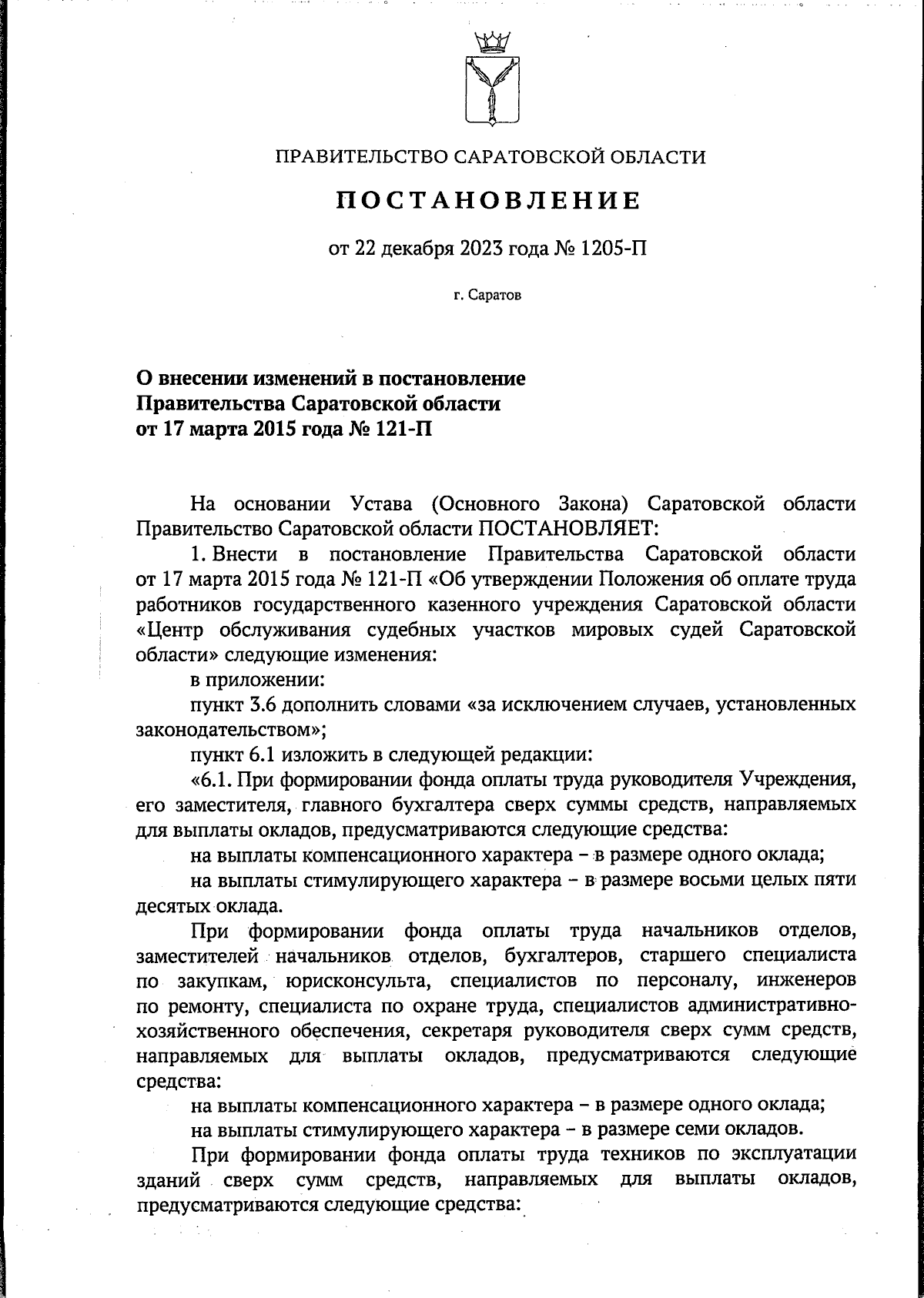 ПРАВИТЕЛЬСТВО САРАТОВСКОЙ ОБЛАСТИ

ПОСТАНОВЛЕНИЕ

от 22 декабря 2023 года № 1205-П

г. Саратов

О внесении изменений в постановление Правительства Саратовской области от 17 марта 2015 года № 121-П

На основании Устава (Основного Закона) Саратовской области Правительство Саратовской области ПОСТАНОВЛЯЕТ:

1. Внести в постановление Правительства Саратовской области от 17 марта 2015 года № 121-П «Об утверждении Положения об оплате труда работников государственного казенного учреждения Саратовской области «Центр обслуживания судебных участков мировых судей Саратовской области» следующие изменения:

в приложении:

пункт 3.6 дополнить словами «за исключением случаев, установленных законодательством»;

пункт 6.1 изложить в следующей редакции:

«6.1. При формировании фонда оплаты труда руководителя Учреждения, его заместителя, главного бухгалтера сверх суммы средств, направляемых для выплаты окладов, предусматриваются следующие средства:

на выплаты компенсационного характера – в размере одного оклада;

на выплаты стимулирующего характера – в размере восьми целых пяти десятых оклада.

При формировании фонда оплаты труда начальников отделов, заместителей начальников отделов, бухгалтеров, старшего специалиста по закупкам, юрисконсульта, специалистов по персоналу, инженеров по ремонту, специалиста по охране труда, специалистов административно-хозяйственного обеспечения, секретаря руководителя сверх сумм средств, направляемых для выплаты окладов, предусматриваются следующие средства:

на выплаты компенсационного характера – в размере одного оклада;

на выплаты стимулирующего характера – в размере семи окладов.

При формировании фонда оплаты труда техников по эксплуатации зданий сверх сумм средств, направляемых для выплаты окладов, предусматриваются следующие средства: